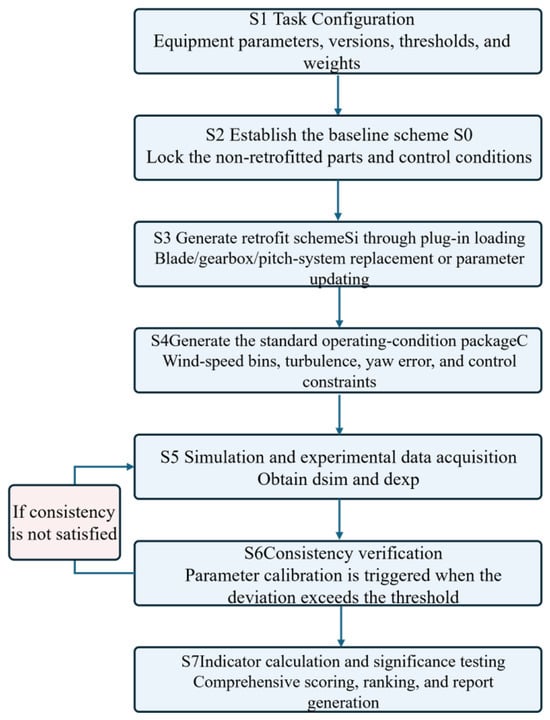 S1 Task Configuration
Equipment parameters, versions, thresholds, and weights

S2 Establish the baseline scheme S0
Lock the non-retrofitted parts and control conditions

S3 Generate retrofit schemeSi through plug-in loading
Blade/gearbox/pitch-system replacement or parameter updating

S4Generate the standard operating-condition packageC
Wind-speed bins, turbulence, yaw error, and control constraints

S5 Simulation and experimental data acquisition
Obtain dsim and dexp

If consistency is not satisfied

S6Consistency verification
Parameter calibration is triggered when the deviation exceeds the threshold

S7Indicator calculation and significance testing
Comprehensive scoring, ranking, and report generation